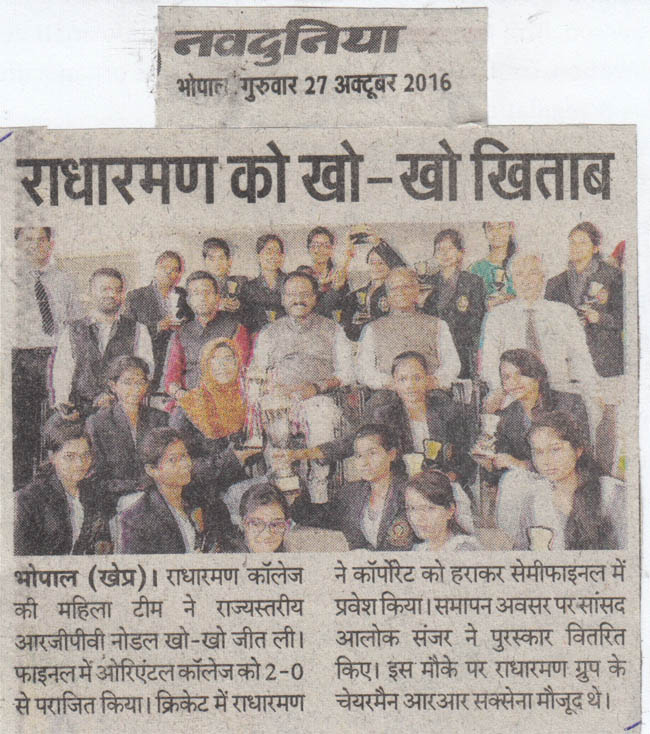 नवदुनिया
भोपाल, गुरुवार 27 अक्टूबर 2016

राधारमण को खो-खो खिताब

भोपाल (खेप्र)। राधारमण कॉलेज की महिला टीम ने राज्यस्तरीय आरजीपीवी नोडल खो-खो जीत ली। फाइनल में ओरिएंटल कॉलेज को 2-0 से पराजित किया। क्रिकेट में राधारमण ने कॉर्पोरेट को हराकर सेमीफाइनल में प्रवेश किया। समापन अवसर पर सांसद आलोक संजर ने पुरस्कार वितरित किए। इस मौके पर राधारमण ग्रुप के चेयरमैन आरआर सक्सेना मौजूद थे।